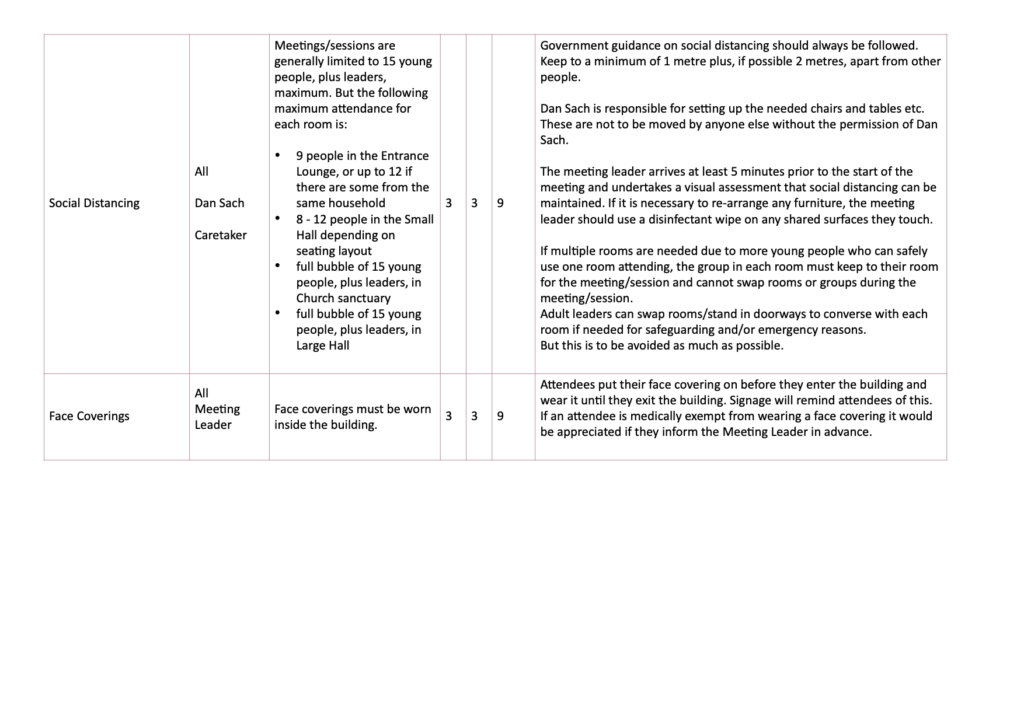 | | | | | | | |
|---|---|---|---|---|---|---|
| Social Distancing | All<br><br>Dan Sach<br><br>Caretaker | Meetings/sessions are generally limited to 15 young people, plus leaders, maximum. But the following maximum attendance for each room is:<br><br>• 9 people in the Entrance Lounge, or up to 12 if there are some from the same household<br>• 8 - 12 people in the Small Hall depending on seating layout<br>• full bubble of 15 young people, plus leaders, in Church sanctuary<br>• full bubble of 15 young people, plus leaders, in Large Hall | 3 | 3 | 9 | Government guidance on social distancing should always be followed. Keep to a minimum of 1 metre plus, if possible 2 metres, apart from other people.<br><br>Dan Sach is responsible for setting up the needed chairs and tables etc. These are not to be moved by anyone else without the permission of Dan Sach.<br><br>The meeting leader arrives at least 5 minutes prior to the start of the meeting and undertakes a visual assessment that social distancing can be maintained. If it is necessary to re-arrange any furniture, the meeting leader should use a disinfectant wipe on any shared surfaces they touch.<br><br>If multiple rooms are needed due to more young people who can safely use one room attending, the group in each room must keep to their room for the meeting/session and cannot swap rooms or groups during the meeting/session.<br>Adult leaders can swap rooms/stand in doorways to converse with each room if needed for safeguarding and/or emergency reasons.<br>But this is to be avoided as much as possible. |
| Face Coverings | All<br>Meeting Leader | Face coverings must be worn inside the building. | 3 | 3 | 9 | Attendees put their face covering on before they enter the building and wear it until they exit the building. Signage will remind attendees of this. If an attendee is medically exempt from wearing a face covering it would be appreciated if they inform the Meeting Leader in advance. |